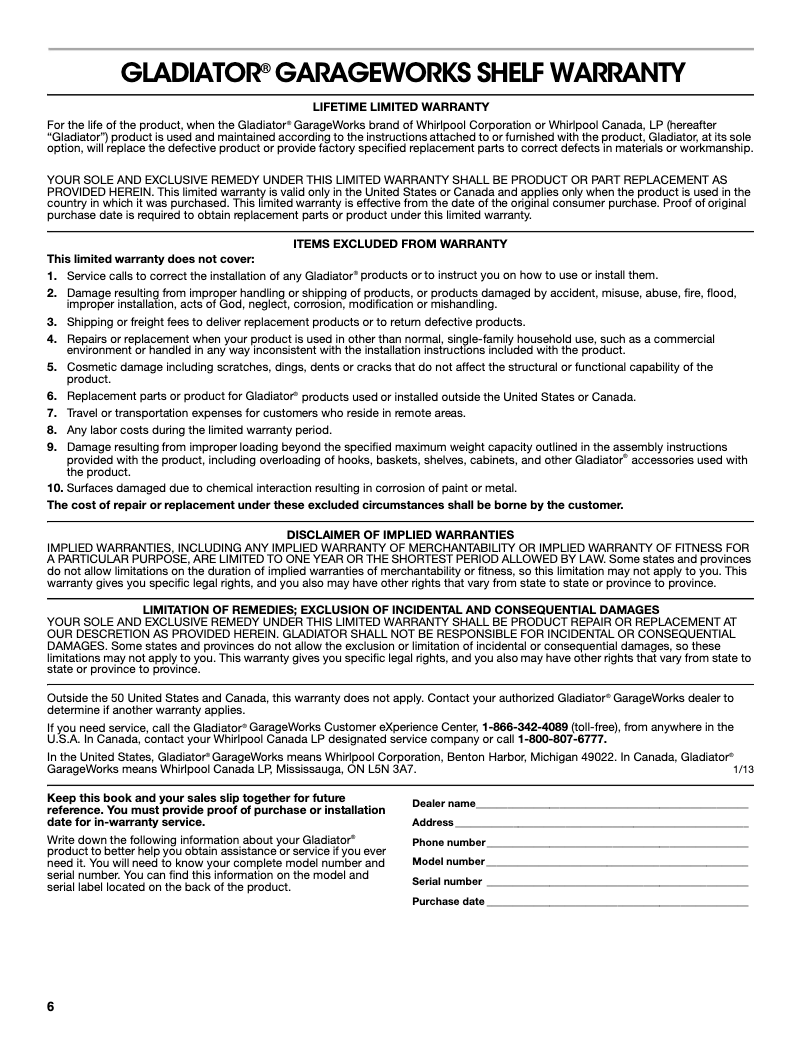 GLADIATOR® GARAGEWORKS SHELF WARRANTY

LIFETIME LIMITED WARRANTY

For the life of the product, when the Gladiator® GarageWorks brand of Whirlpool Corporation or Whirlpool Canada, LP (hereafter "Gladiator") product is used and maintained according to the instructions attached to or furnished with the product, Gladiator, at its sole option, will replace the defective product or provide factory specified replacement parts to correct defects in materials or workmanship.

YOUR SOLE AND EXCLUSIVE REMEDY UNDER THIS LIMITED WARRANTY SHALL BE PRODUCT OR PART REPLACEMENT AS PROVIDED HEREIN. This limited warranty is valid only in the United States or Canada and applies only when the product is used in the country in which it was purchased. This limited warranty is effective from the date of the original consumer purchase. Proof of original purchase date is required to obtain replacement parts or product under this limited warranty.

ITEMS EXCLUDED FROM WARRANTY

This limited warranty does not cover:
1. Service calls to correct the installation of any Gladiator® products or to instruct you on how to use or install them.
2. Damage resulting from improper handling or shipping of products, or products damaged by accident, misuse, abuse, fire, flood, improper installation, acts of God, neglect, corrosion, modification or mishandling.
3. Shipping or freight fees to deliver replacement products or to return defective products.
4. Repairs or replacement when your product is used in other than normal, single-family household use, such as a commercial environment or handled in any way inconsistent with the installation instructions included with the product.
5. Cosmetic damage including scratches, dings, dents or cracks that do not affect the structural or functional capability of the product.
6. Replacement parts or product for Gladiator® products used or installed outside the United States or Canada.
7. Travel or transportation expenses for customers who reside in remote areas.
8. Any labor costs during the limited warranty period.
9. Damage resulting from improper loading beyond the specified maximum weight capacity outlined in the assembly instructions provided with the product, including overloading of hooks, baskets, shelves, cabinets, and other Gladiator® accessories used with the product.
10. Surfaces damaged due to chemical interaction resulting in corrosion of paint or metal.
The cost of repair or replacement under these excluded circumstances shall be borne by the customer.

DISCLAIMER OF IMPLIED WARRANTIES

IMPLIED WARRANTIES, INCLUDING ANY IMPLIED WARRANTY OF MERCHANTABILITY OR IMPLIED WARRANTY OF FITNESS FOR A PARTICULAR PURPOSE, ARE LIMITED TO ONE YEAR OR THE SHORTEST PERIOD ALLOWED BY LAW. Some states and provinces do not allow limitations on the duration of implied warranties of merchantability or fitness, so this limitation may not apply to you. This warranty gives you specific legal rights, and you also may have other rights that vary from state to state or province to province.

LIMITATION OF REMEDIES; EXCLUSION OF INCIDENTAL AND CONSEQUENTIAL DAMAGES

YOUR SOLE AND EXCLUSIVE REMEDY UNDER THIS LIMITED WARRANTY SHALL BE PRODUCT REPAIR OR REPLACEMENT AT OUR DESCRETION AS PROVIDED HEREIN. GLADIATOR SHALL NOT BE RESPONSIBLE FOR INCIDENTAL OR CONSEQUENTIAL DAMAGES. Some states and provinces do not allow the exclusion or limitation of incidental or consequential damages, so these limitations may not apply to you. This warranty gives you specific legal rights, and you also may have other rights that vary from state to state or province to province.

Outside the 50 United States and Canada, this warranty does not apply. Contact your authorized Gladiator® GarageWorks dealer to determine if another warranty applies.

If you need service, call the Gladiator® GarageWorks Customer eXperience Center, 1-866-342-4089 (toll-free), from anywhere in the U.S.A. In Canada, contact your Whirlpool Canada LP designated service company or call 1-800-807-6777.

In the United States, Gladiator® GarageWorks means Whirlpool Corporation, Benton Harbor, Michigan 49022. In Canada, Gladiator® GarageWorks means Whirlpool Canada LP, Mississauga, ON L5N 3A7.

1/13

Keep this book and your sales slip together for future reference. You must provide proof of purchase or installation date for in-warranty service.

Write down the following information about your Gladiator® product to better help you obtain assistance or service if you ever need it. You will need to know your complete model number and serial number. You can find this information on the model and serial label located on the back of the product.

Dealer name
Address
Phone number
Model number
Serial number
Purchase date

6